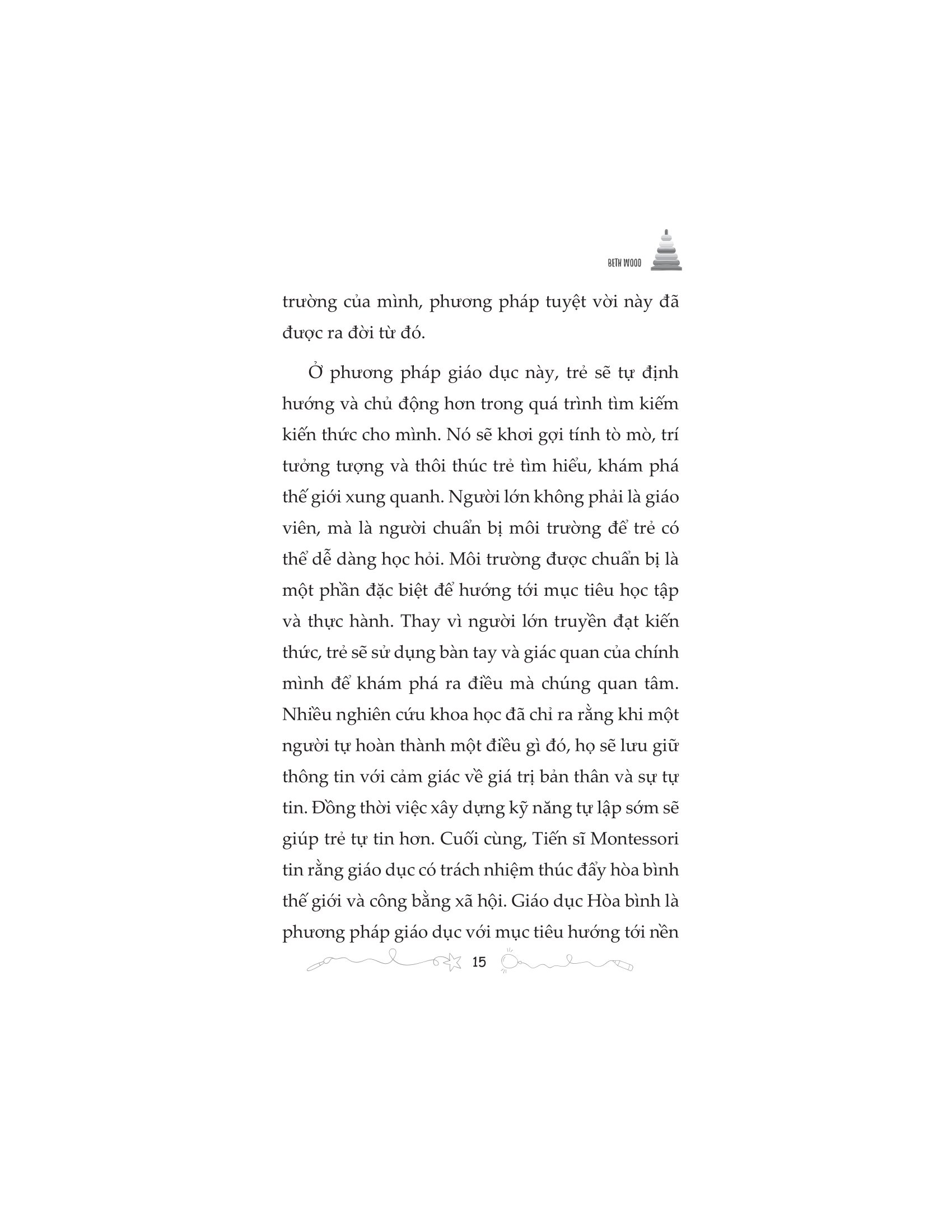 BETH WOOD

trường của mình, phương pháp tuyệt vời này đã được ra đời từ đó.

Ở phương pháp giáo dục này, trẻ sẽ tự định hướng và chủ động hơn trong quá trình tìm kiếm kiến thức cho mình. Nó sẽ khơi gợi tính tò mò, trí tưởng tượng và thôi thúc trẻ tìm hiểu, khám phá thế giới xung quanh. Người lớn không phải là giáo viên, mà là người chuẩn bị môi trường để trẻ có thể dễ dàng học hỏi. Môi trường được chuẩn bị là một phần đặc biệt để hướng tới mục tiêu học tập và thực hành. Thay vì người lớn truyền đạt kiến thức, trẻ sẽ sử dụng bàn tay và giác quan của chính mình để khám phá ra điều mà chúng quan tâm. Nhiều nghiên cứu khoa học đã chỉ ra rằng khi một người tự hoàn thành một điều gì đó, họ sẽ lưu giữ thông tin với cảm giác về giá trị bản thân và sự tự tin. Đồng thời việc xây dựng kỹ năng tự lập sớm sẽ giúp trẻ tự tin hơn. Cuối cùng, Tiến sĩ Montessori tin rằng giáo dục có trách nhiệm thúc đẩy hòa bình thế giới và công bằng xã hội. Giáo dục Hòa bình là phương pháp giáo dục với mục tiêu hướng tới nền

15